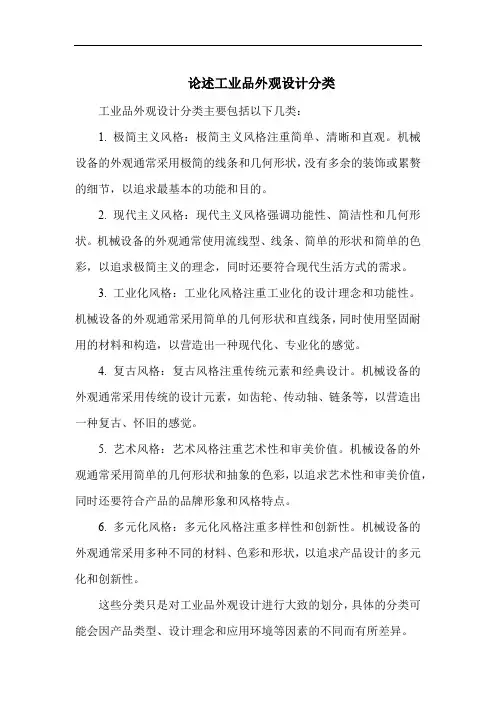 论述工业品外观设计分类

工业品外观设计分类主要包括以下几类：

1. 极简主义风格：极简主义风格注重简单、清晰和直观。机械设备的外观通常采用极简的线条和几何形状，没有多余的装饰或累赘的细节，以追求最基本的功能和目的。

2. 现代主义风格：现代主义风格强调功能性、简洁性和几何形状。机械设备的外观通常使用流线型、线条、简单的形状和简单的色彩，以追求极简主义的理念，同时还要符合现代生活方式的需求。

3. 工业化风格：工业化风格注重工业化的设计理念和功能性。机械设备的外观通常采用简单的几何形状和直线条，同时使用坚固耐用的材料和构造，以营造出一种现代化、专业化的感觉。

4. 复古风格：复古风格注重传统元素和经典设计。机械设备的外观通常采用传统的设计元素，如齿轮、传动轴、链条等，以营造出一种复古、怀旧的感觉。

5. 艺术风格：艺术风格注重艺术性和审美价值。机械设备的外观通常采用简单的几何形状和抽象的色彩，以追求艺术性和审美价值，同时还要符合产品的品牌形象和风格特点。

6. 多元化风格：多元化风格注重多样性和创新性。机械设备的外观通常采用多种不同的材料、色彩和形状，以追求产品设计的多元化和创新性。

这些分类只是对工业品外观设计进行大致的划分，具体的分类可能会因产品类型、设计理念和应用环境等因素的不同而有所差异。